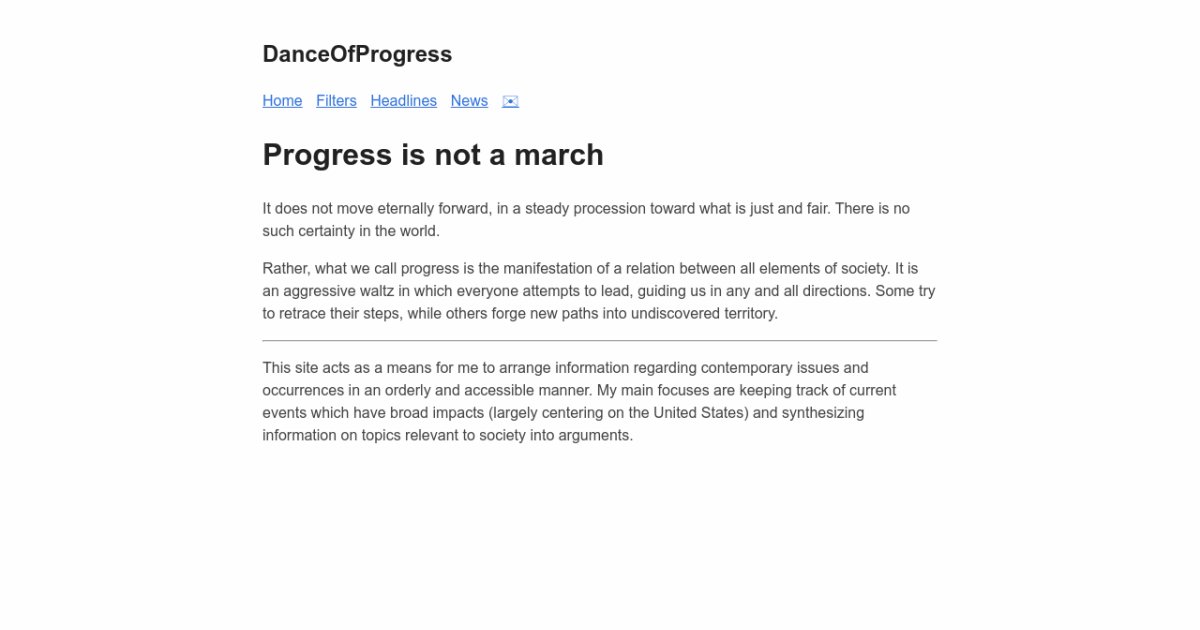 DanceOfProgress

Home Filters Headlines News

Progress is not a march

It does not move eternally forward, in a steady procession toward what is just and fair. There is no such certainty in the world.

Rather, what we call progress is the manifestation of a relation between all elements of society. It is an aggressive waltz in which everyone attempts to lead, guiding us in any and all directions. Some try to retrace their steps, while others forge new paths into undiscovered territory.

This site acts as a means for me to arrange information regarding contemporary issues and occurrences in an orderly and accessible manner. My main focuses are keeping track of current events which have broad impacts (largely centering on the United States) and synthesizing information on topics relevant to society into arguments.